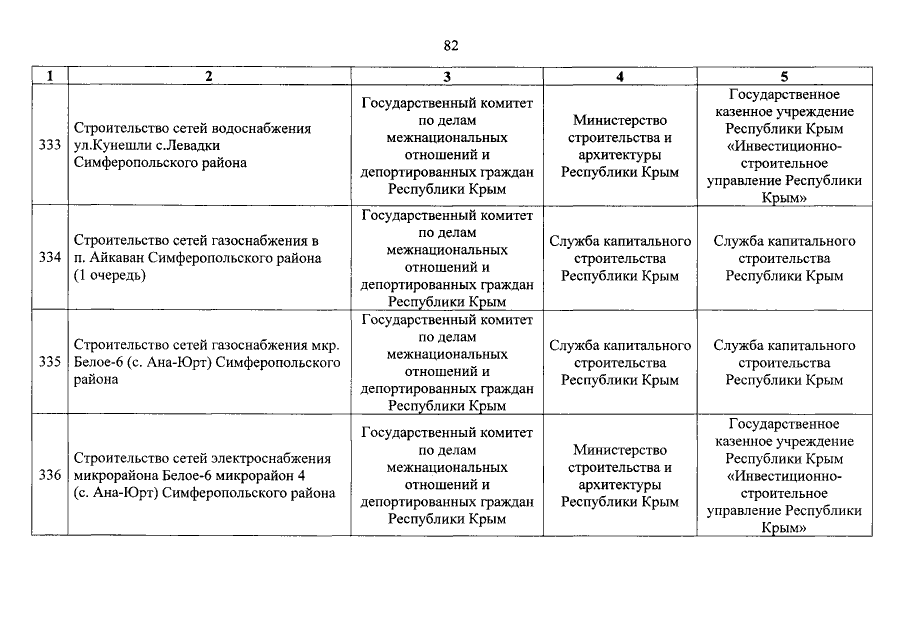 82

| 1 | 2 | 3 | 4 | 5 |
|---|---|---|---|---|
| 333 | Строительство сетей водоснабжения ул.Кунешли с.Левадки Симферопольского района | Государственный комитет по делам межнациональных отношений и депортированных граждан Республики Крым | Министерство строительства и архитектуры Республики Крым | Государственное казенное учреждение Республики Крым «Инвестиционно-строительное управление Республики Крым» |
| 334 | Строительство сетей газоснабжения в п. Айкаван Симферопольского района (1 очередь) | Государственный комитет по делам межнациональных отношений и депортированных граждан Республики Крым | Служба капитального строительства Республики Крым | Служба капитального строительства Республики Крым |
| 335 | Строительство сетей газоснабжения мкр. Белое-6 (с. Ана-Юрт) Симферопольского района | Государственный комитет по делам межнациональных отношений и депортированных граждан Республики Крым | Служба капитального строительства Республики Крым | Служба капитального строительства Республики Крым |
| 336 | Строительство сетей электроснабжения микрорайона Белое-6 микрорайон 4 (с. Ана-Юрт) Симферопольского района | Государственный комитет по делам межнациональных отношений и депортированных граждан Республики Крым | Министерство строительства и архитектуры Республики Крым | Государственное казенное учреждение Республики Крым «Инвестиционно-строительное управление Республики Крым» |